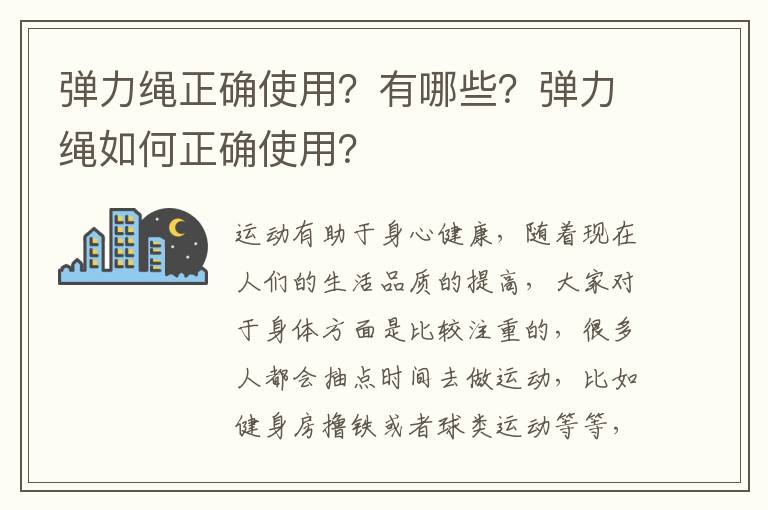 弹力绳正确使用？有哪些？弹力绳如何正确使用？

运动有助于身心健康，随着现在人们的生活品质的提高，大家对于身体方面是比较注重的，很多人都会抽点时间去做运动，比如健身房撸铁或者球类运动等等，